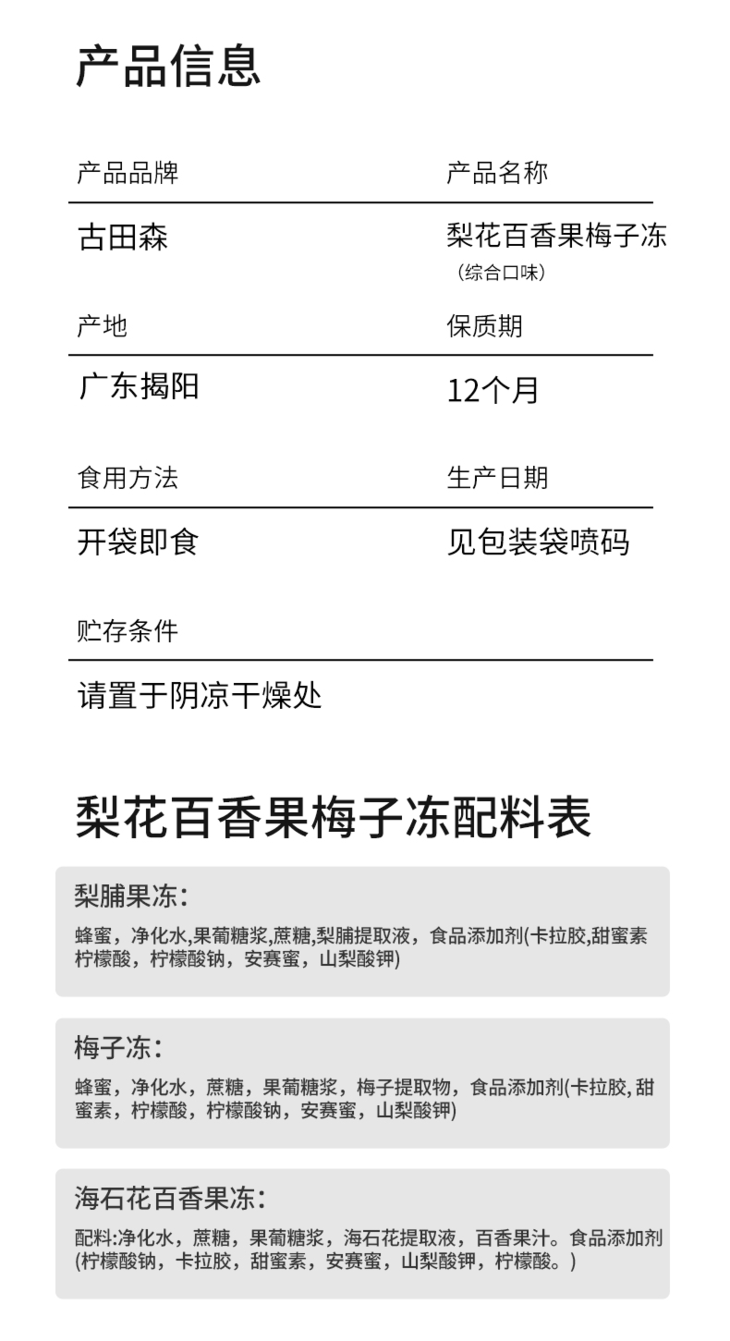 产品信息

产品品牌

古田森

产品名称

梨花百香果梅子冻
（综合口味）

产地

广东揭阳

保质期

12个月

食用方法

开袋即食

生产日期

见包装袋喷码

贮存条件

请置于阴凉干燥处

梨花百香果梅子冻配料表

梨脯果冻：

蜂蜜，净化水,果葡糖浆,蔗糖,梨脯提取液，食品添加剂(卡拉胶,甜蜜素柠檬酸，柠檬酸钠，安赛蜜，山梨酸钾)

梅子冻：

蜂蜜，净化水，蔗糖，果葡糖浆，梅子提取物，食品添加剂(卡拉胶,甜蜜素，柠檬酸，柠檬酸钠，安赛蜜，山梨酸钾)

海石花百香果冻：

配料:净化水，蔗糖，果葡糖浆，海石花提取液，百香果汁。食品添加剂(柠檬酸钠，卡拉胶，甜蜜素，安赛蜜，山梨酸钾，柠檬酸。)